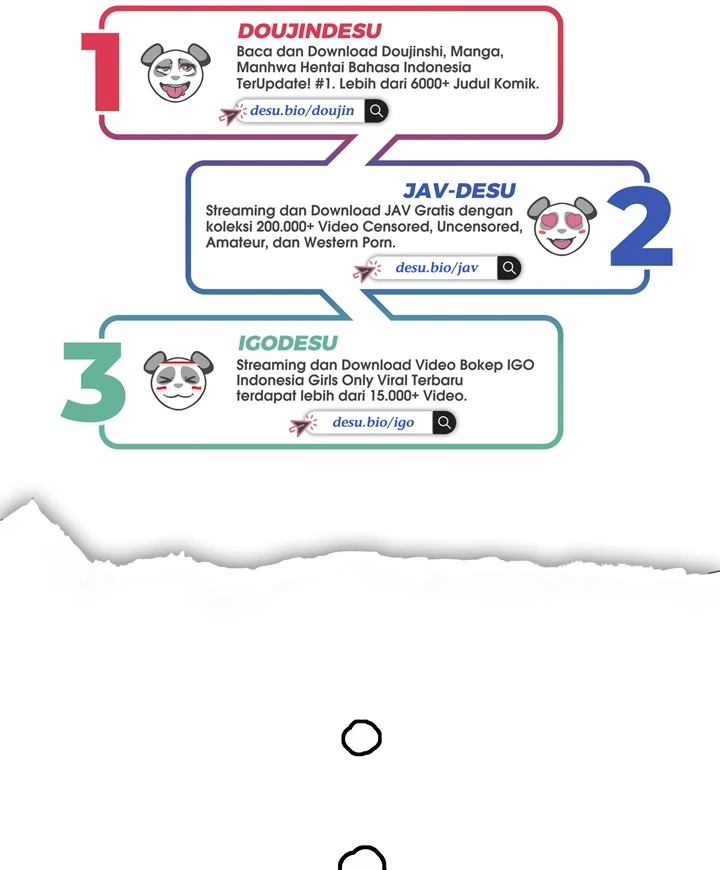 1

DOUJINDESU

Baca dan Download Doujinshi, Manga, Manhwa Hentai Bahasa Indonesia TerUpdate! #1. Lebih dari 6000+ Judul Komik.

desu.bio/doujin

JAV-DESU

Streaming dan Download JAV Gratis dengan koleksi 200.000+ Video Censored, Uncensored, Amateur, dan Western Porn.

desu.bio/jav

2

3

IGODESU

Streaming dan Download Video Bokep IGO Indonesia Girls Only Viral Terbaru terdapat lebih dari 15.000+ Video.

desu.bio/igo